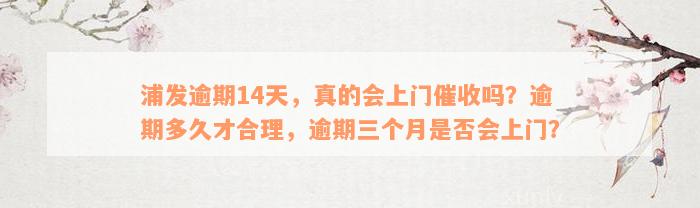 浦发逾期14天，真的会上门催收吗？逾期多久才合理，逾期三个月是否会上门？